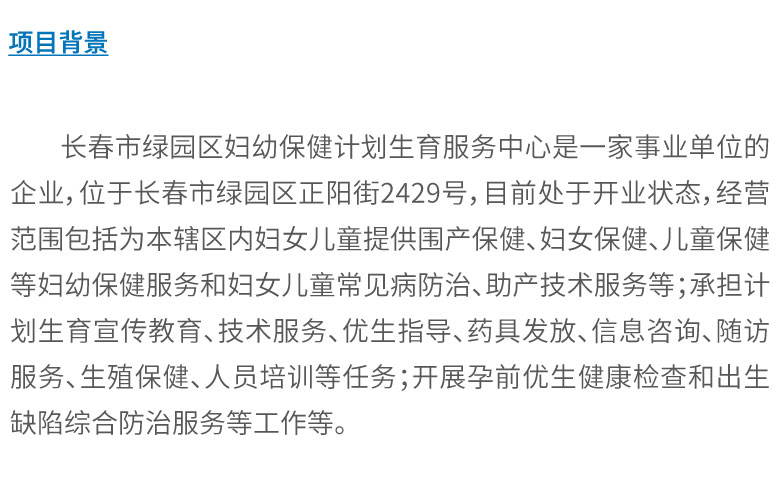 项目背景

长春市绿园区妇幼保健计划生育服务中心是一家事业单位的企业，位于长春市绿园区正阳街2429号，目前处于开业状态，经营范围包括为本辖区内妇女儿童提供围产保健、妇女保健、儿童保健等妇幼保健服务和妇女儿童常见病防治、助产技术服务等；承担计划生育宣传教育、技术服务、优生指导、药具发放、信息咨询、随访服务、生殖保健、人员培训等任务；开展孕前优生健康检查和出生缺陷综合防治服务等工作等。